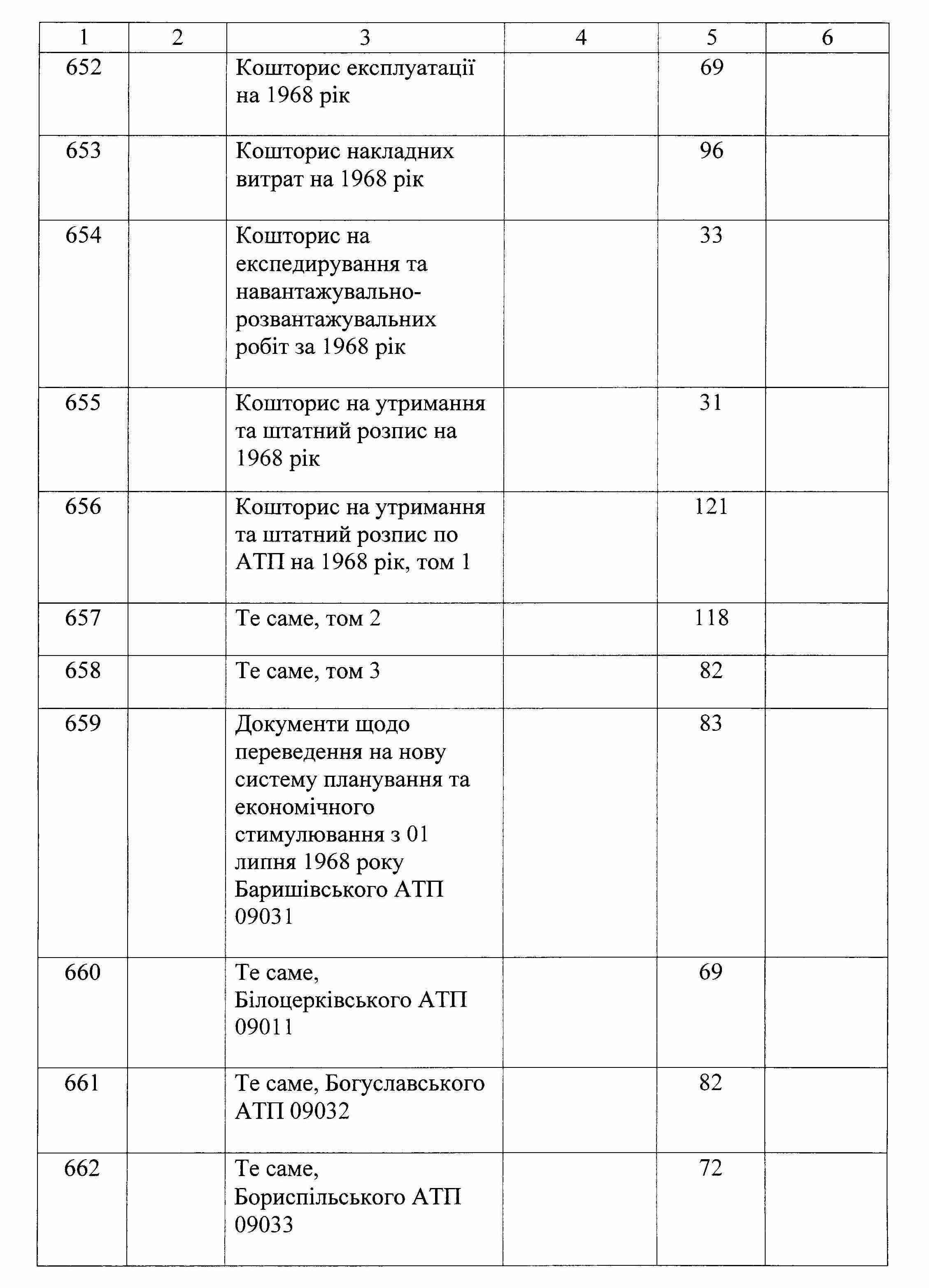 | 1 | 2 | 3 | 4 | 5 | 6 |
|---|---|---|---|---|---|
| 652 | | Кошторис експлуатації на 1968 рік | | 69 | |
| 653 | | Кошторис накладних витрат на 1968 рік | | 96 | |
| 654 | | Кошторис на експедирування та навантажувально-розвантажувальних робіт за 1968 рік | | 33 | |
| 655 | | Кошторис на утримання та штатний розпис на 1968 рік | | 31 | |
| 656 | | Кошторис на утримання та штатний розпис по АТП на 1968 рік, том 1 | | 121 | |
| 657 | | Те саме, том 2 | | 118 | |
| 658 | | Те саме, том 3 | | 82 | |
| 659 | | Документи щодо переведення на нову систему планування та економічного стимулювання з 01 липня 1968 року Баришівського АТП 09031 | | 83 | |
| 660 | | Те саме, Білоцерківського АТП 09011 | | 69 | |
| 661 | | Те саме, Богуславського АТП 09032 | | 82 | |
| 662 | | Те саме, Бориспільського АТП 09033 | | 72 | |